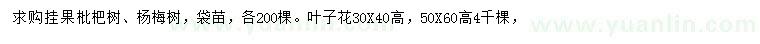 求购挂果枇杷树、杨梅树，袋苗，各200棵。叶子花30X40高，50X60高4千棵，

www.yuanlin.com